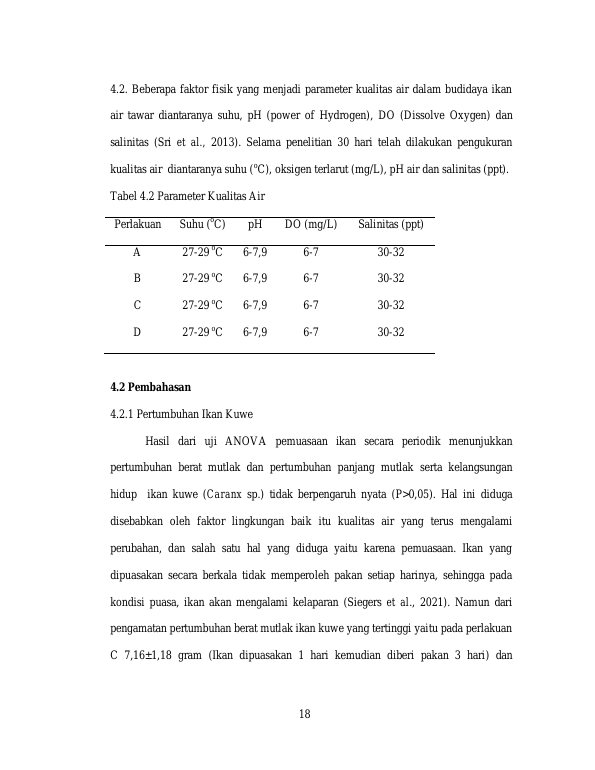 4.2. Beberapa faktor fisik yang menjadi parameter kualitas air dalam budidaya ikan air tawar diantaranya suhu, pH (power of Hydrogen), DO (Dissolve Oxygen) dan salinitas (Sri et al., 2013). Selama penelitian 30 hari telah dilakukan pengukuran kualitas air diantaranya suhu (°C), oksigen terlarut (mg/L), pH air dan salinitas (ppt).

Tabel 4.2 Parameter Kualitas Air

| Perlakuan | Suhu (°C) | pH | DO (mg/L) | Salinitas (ppt) |
|---|---|---|---|---|
| A | 27-29 °C | 6-7,9 | 6-7 | 30-32 |
| B | 27-29 °C | 6-7,9 | 6-7 | 30-32 |
| C | 27-29 °C | 6-7,9 | 6-7 | 30-32 |
| D | 27-29 °C | 6-7,9 | 6-7 | 30-32 |

4.2 Pembahasan

4.2.1 Pertumbuhan Ikan Kuwe

Hasil dari uji ANOVA pemuasaan ikan secara periodik menunjukkan pertumbuhan berat mutlak dan pertumbuhan panjang mutlak serta kelangsungan hidup ikan kuwe (Caranx sp.) tidak berpengaruh nyata (P>0,05). Hal ini diduga disebabkan oleh faktor lingkungan baik itu kualitas air yang terus mengalami perubahan, dan salah satu hal yang diduga yaitu karena pemuasaan. Ikan yang dipuasakan secara berkala tidak memperoleh pakan setiap harinya, sehingga pada kondisi puasa, ikan akan mengalami kelaparan (Siegers et al., 2021). Namun dari pengamatan pertumbuhan berat mutlak ikan kuwe yang tertinggi yaitu pada perlakuan C 7,16±1,18 gram (Ikan dipuasakan 1 hari kemudian diberi pakan 3 hari) dan

18